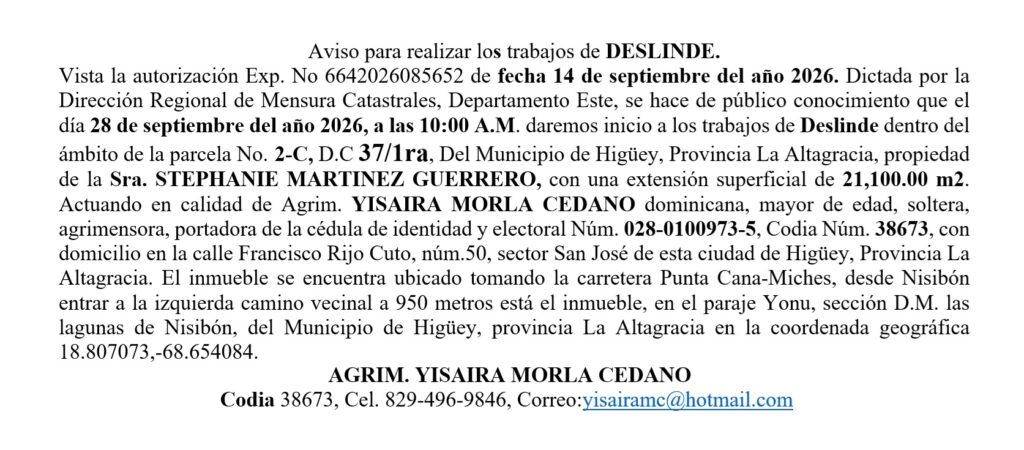 Aviso para realizar los trabajos de DESLINDE.

Vista la autorización Exp. No 6642026085652 de fecha 14 de septiembre del año 2026. Dictada por la Dirección Regional de Mensura Catastrales, Departamento Este, se hace de público conocimiento que el día 28 de septiembre del año 2026, a las 10:00 A.M. daremos inicio a los trabajos de Deslinde dentro del ámbito de la parcela No. 2-C, D.C 37/1ra, Del Municipio de Higüey, Provincia La Altagracia, propiedad de la Sra. STEPHANIE MARTINEZ GUERRERO, con una extensión superficial de 21,100.00 m2. Actuando en calidad de Agrim. YISAIRA MORLA CEDANO dominicana, mayor de edad, soltera, agrimensora, portadora de la cédula de identidad y electoral Núm. 028-0100973-5, Codia Núm. 38673, con domicilio en la calle Francisco Rijo Cuto, núm.50, sector San José de esta ciudad de Higüey, Provincia La Altagracia. El inmueble se encuentra ubicado tomando la carretera Punta Cana-Miches, desde Nisibón entrar a la izquierda camino vecinal a 950 metros está el inmueble, en el paraje Yonu, sección D.M. las lagunas de Nisibón, del Municipio de Higüey, provincia La Altagracia en la coordenada geográfica 18.807073,-68.654084.

AGRIM. YISAIRA MORLA CEDANO

Codia 38673, Cel. 829-496-9846, Correo:yisairamc@hotmail.com